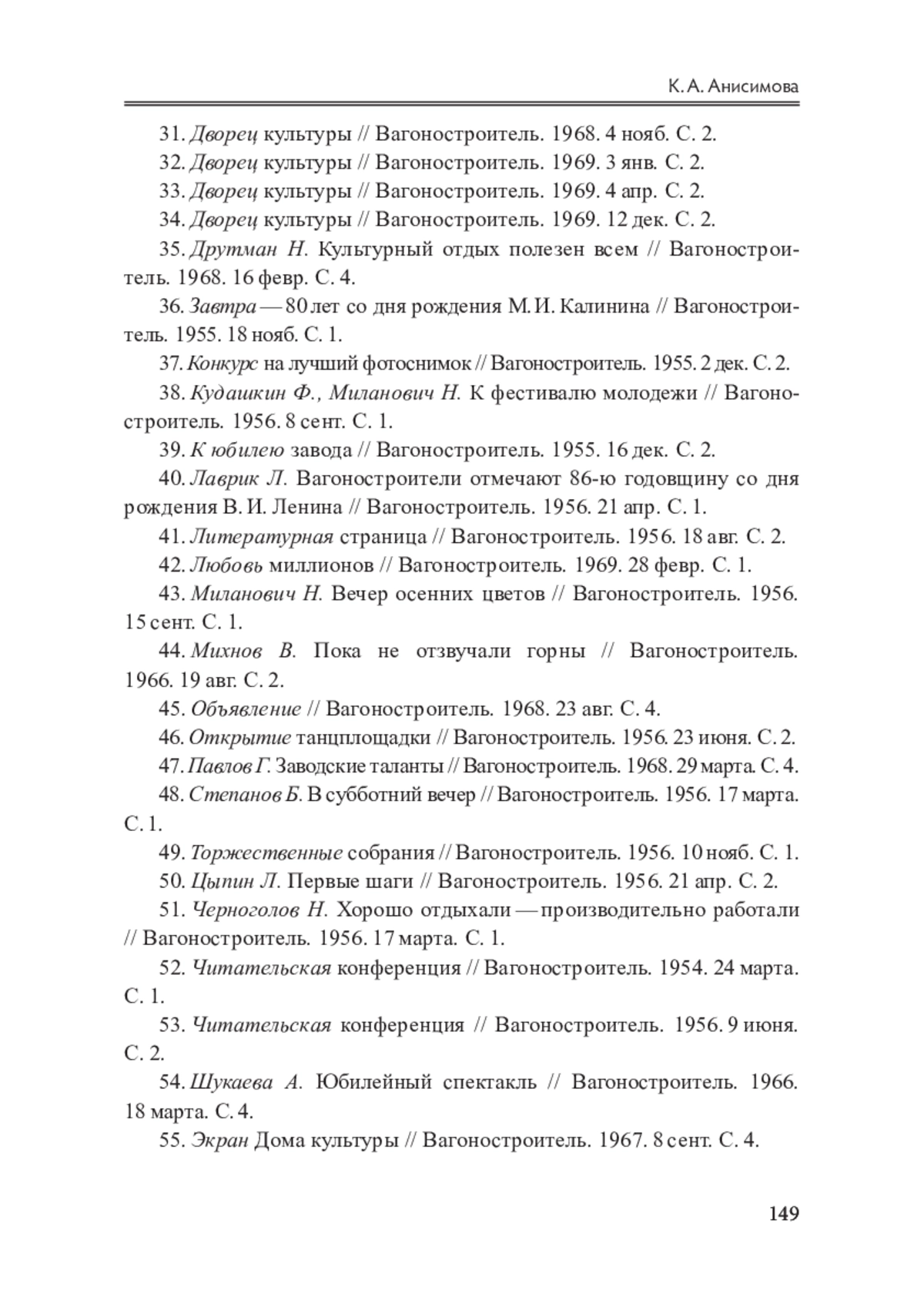 К. А. Анисимова

31. Дворец культуры // Вагоностроитель. 1968. 4 нояб. С. 2.

32. Дворец культуры // Вагоностроитель. 1969. 3 янв. С. 2.

33. Дворец культуры // Вагоностроитель. 1969. 4 апр. С. 2.

34. Дворец культуры // Вагоностроитель. 1969. 12 дек. С. 2.

35. Друтман Н. Культурный отдых полезен всем // Вагоностроитель. 1968. 16 февр. С. 4.

36. Завтра — 80 лет со дня рождения М. И. Калинина // Вагоностроитель. 1955. 18 нояб. С. 1.

37. Конкурс на лучший фотоснимок // Вагоностроитель. 1955. 2 дек. С. 2.

38. Кудашкин Ф., Миланович Н. К фестивалю молодежи // Вагоностроитель. 1956. 8 сент. С. 1.

39. К юбилею завода // Вагоностроитель. 1955. 16 дек. С. 2.

40. Лаврик Л. Вагоностроители отмечают 86-ю годовщину со дня рождения В. И. Ленина // Вагоностроитель. 1956. 21 апр. С. 1.

41. Литературная страница // Вагоностроитель. 1956. 18 авг. С. 2.

42. Любовь миллионов // Вагоностроитель. 1969. 28 февр. С. 1.

43. Миланович Н. Вечер осенних цветов // Вагоностроитель. 1956. 15 сент. С. 1.

44. Михнов В. Пока не отзвучали горны // Вагоностроитель. 1966. 19 авг. С. 2.

45. Объявление // Вагоностроитель. 1968. 23 авг. С. 4.

46. Открытие танцплощадки // Вагоностроитель. 1956. 23 июня. С. 2.

47. Павлов Г. Заводские таланты // Вагоностроитель. 1968. 29 марта. С. 4.

48. Степанов Б. В субботний вечер // Вагоностроитель. 1956. 17 марта. С. 1.

49. Торжественные собрания // Вагоностроитель. 1956. 10 нояб. С. 1.

50. Цыпин Л. Первые шаги // Вагоностроитель. 1956. 21 апр. С. 2.

51. Черноголов Н. Хорошо отдыхали — производительно работали // Вагоностроитель. 1956. 17 марта. С. 1.

52. Читательская конференция // Вагоностроитель. 1954. 24 марта. С. 1.

53. Читательская конференция // Вагоностроитель. 1956. 9 июня. С. 2.

54. Шукаева А. Юбилейный спектакль // Вагоностроитель. 1966. 18 марта. С. 4.

55. Экран Дома культуры // Вагоностроитель. 1967. 8 сент. С. 4.

149